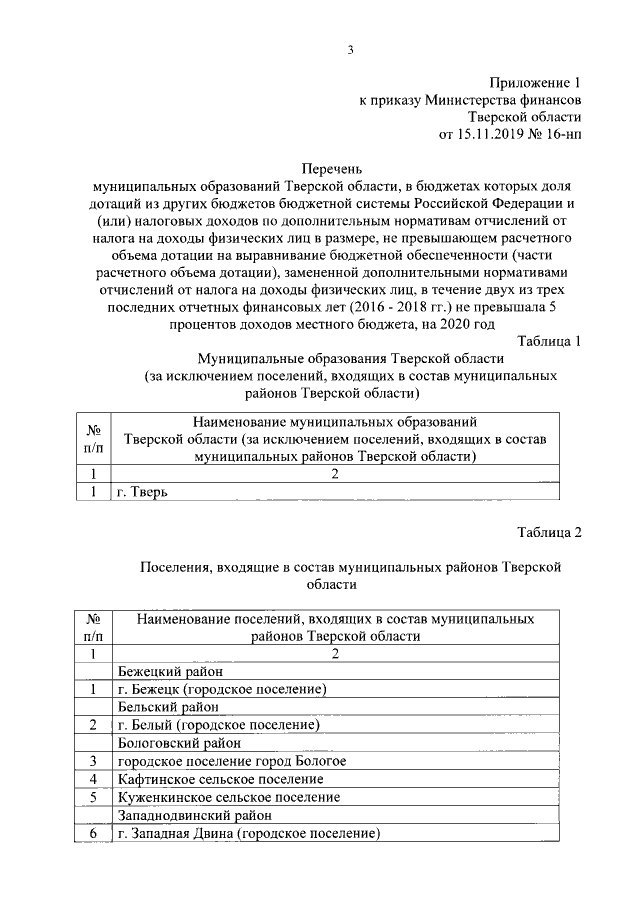 3

Приложение 1
к приказу Министерства финансов
Тверской области
от 15.11.2019 № 16-нп

Перечень
муниципальных образований Тверской области, в бюджетах которых доля дотаций из других бюджетов бюджетной системы Российской Федерации и (или) налоговых доходов по дополнительным нормативам отчислений от налога на доходы физических лиц в размере, не превышающем расчетного объема дотации на выравнивание бюджетной обеспеченности (части расчетного объема дотации), замененной дополнительными нормативами отчислений от налога на доходы физических лиц, в течение двух из трех последних отчетных финансовых лет (2016 - 2018 гг.) не превышала 5 процентов доходов местного бюджета, на 2020 год

Таблица 1

Муниципальные образования Тверской области
(за исключением поселений, входящих в состав муниципальных районов Тверской области)

| № п/п | Наименование муниципальных образований Тверской области (за исключением поселений, входящих в состав муниципальных районов Тверской области) |
|---|---|
| 1 | 2 |
| 1 | г. Тверь |

Таблица 2

Поселения, входящие в состав муниципальных районов Тверской области

| № п/п | Наименование поселений, входящих в состав муниципальных районов Тверской области |
|---|---|
| 1 | 2 |
| | Бежецкий район |
| 1 | г. Бежецк (городское поселение) |
| | Бельский район |
| 2 | г. Белый (городское поселение) |
| | Бологовский район |
| 3 | городское поселение город Бологое |
| 4 | Кафтинское сельское поселение |
| 5 | Куженкинское сельское поселение |
| | Западнодвинский район |
| 6 | г. Западная Двина (городское поселение) |